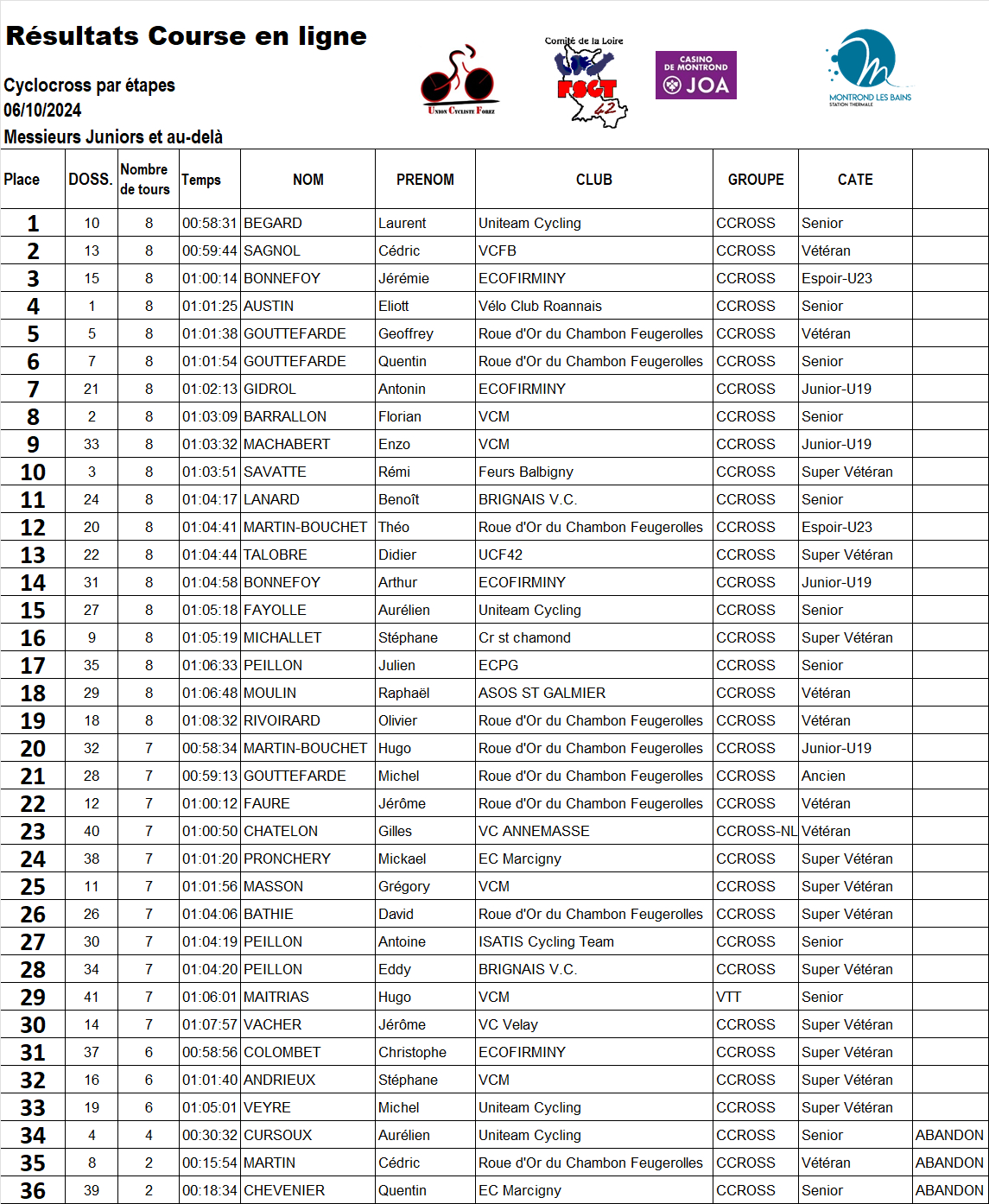 Résultats Course en ligne

Cyclocross par étapes
06/10/2024
Messieurs Juniors et au-delà

Union Cycliste Forez

Comité de la Loire
FSGT
42

CASINO DE MONTROND
JOA

MONTROND LES BAINS
STATION THERMALE

| Place | DOSS. | Nombre de tours | Temps | NOM | PRENOM | CLUB | GROUPE | CATE | |
|---|---|---|---|---|---|---|---|---|---|
| 1 | 10 | 8 | 00:58:31 | BEGARD | Laurent | Uniteam Cycling | CCROSS | Senior | |
| 2 | 13 | 8 | 00:59:44 | SAGNOL | Cédric | VCFB | CCROSS | Vétéran | |
| 3 | 15 | 8 | 01:00:14 | BONNEFOY | Jérémie | ECOFIRMINY | CCROSS | Espoir-U23 | |
| 4 | 1 | 8 | 01:01:25 | AUSTIN | Eliott | Vélo Club Roannais | CCROSS | Senior | |
| 5 | 5 | 8 | 01:01:38 | GOUTTEFARDE | Geoffrey | Roue d'Or du Chambon Feugerolles | CCROSS | Vétéran | |
| 6 | 7 | 8 | 01:01:54 | GOUTTEFARDE | Quentin | Roue d'Or du Chambon Feugerolles | CCROSS | Senior | |
| 7 | 21 | 8 | 01:02:13 | GIDROL | Antonin | ECOFIRMINY | CCROSS | Junior-U19 | |
| 8 | 2 | 8 | 01:03:09 | BARRALLON | Florian | VCM | CCROSS | Senior | |
| 9 | 33 | 8 | 01:03:32 | MACHABERT | Enzo | VCM | CCROSS | Junior-U19 | |
| 10 | 3 | 8 | 01:03:51 | SAVATTE | Rémi | Feurs Balbigny | CCROSS | Super Vétéran | |
| 11 | 24 | 8 | 01:04:17 | LANARD | Benoît | BRIGNAIS V.C. | CCROSS | Senior | |
| 12 | 20 | 8 | 01:04:41 | MARTIN-BOUCHET | Théo | Roue d'Or du Chambon Feugerolles | CCROSS | Espoir-U23 | |
| 13 | 22 | 8 | 01:04:44 | TALOBRE | Didier | UCF42 | CCROSS | Super Vétéran | |
| 14 | 31 | 8 | 01:04:58 | BONNEFOY | Arthur | ECOFIRMINY | CCROSS | Junior-U19 | |
| 15 | 27 | 8 | 01:05:18 | FAYOLLE | Aurélien | Uniteam Cycling | CCROSS | Senior | |
| 16 | 9 | 8 | 01:05:19 | MICHALLET | Stéphane | Cr st chamond | CCROSS | Super Vétéran | |
| 17 | 35 | 8 | 01:06:33 | PEILLON | Julien | ECPG | CCROSS | Senior | |
| 18 | 29 | 8 | 01:06:48 | MOULIN | Raphaël | ASOS ST GALMIER | CCROSS | Vétéran | |
| 19 | 18 | 8 | 01:08:32 | RIVOIRARD | Olivier | Roue d'Or du Chambon Feugerolles | CCROSS | Vétéran | |
| 20 | 32 | 7 | 00:58:34 | MARTIN-BOUCHET | Hugo | Roue d'Or du Chambon Feugerolles | CCROSS | Junior-U19 | |
| 21 | 28 | 7 | 00:59:13 | GOUTTEFARDE | Michel | Roue d'Or du Chambon Feugerolles | CCROSS | Ancien | |
| 22 | 12 | 7 | 01:00:12 | FAURE | Jérôme | Roue d'Or du Chambon Feugerolles | CCROSS | Vétéran | |
| 23 | 40 | 7 | 01:00:50 | CHATELON | Gilles | VC ANNEMASSE | CCROSS-NL | Vétéran | |
| 24 | 38 | 7 | 01:01:20 | PRONCHERY | Mickael | EC Marcigny | CCROSS | Super Vétéran | |
| 25 | 11 | 7 | 01:01:56 | MASSON | Grégory | VCM | CCROSS | Super Vétéran | |
| 26 | 26 | 7 | 01:04:06 | BATHIE | David | Roue d'Or du Chambon Feugerolles | CCROSS | Super Vétéran | |
| 27 | 30 | 7 | 01:04:19 | PEILLON | Antoine | ISATIS Cycling Team | CCROSS | Senior | |
| 28 | 34 | 7 | 01:04:20 | PEILLON | Eddy | BRIGNAIS V.C. | CCROSS | Super Vétéran | |
| 29 | 41 | 7 | 01:06:01 | MAITRIAS | Hugo | VCM | VTT | Senior | |
| 30 | 14 | 7 | 01:07:57 | VACHER | Jérôme | VC Velay | CCROSS | Super Vétéran | |
| 31 | 37 | 6 | 00:58:56 | COLOMBET | Christophe | ECOFIRMINY | CCROSS | Super Vétéran | |
| 32 | 16 | 6 | 01:01:40 | ANDRIEUX | Stéphane | VCM | CCROSS | Super Vétéran | |
| 33 | 19 | 6 | 01:05:01 | VEYRE | Michel | Uniteam Cycling | CCROSS | Super Vétéran | |
| 34 | 4 | 4 | 00:30:32 | CURSOUX | Aurélien | Uniteam Cycling | CCROSS | Senior | ABANDON |
| 35 | 8 | 2 | 00:15:54 | MARTIN | Cédric | Roue d'Or du Chambon Feugerolles | CCROSS | Vétéran | ABANDON |
| 36 | 39 | 2 | 00:18:34 | CHEVENIER | Quentin | EC Marcigny | CCROSS | Senior | ABANDON |